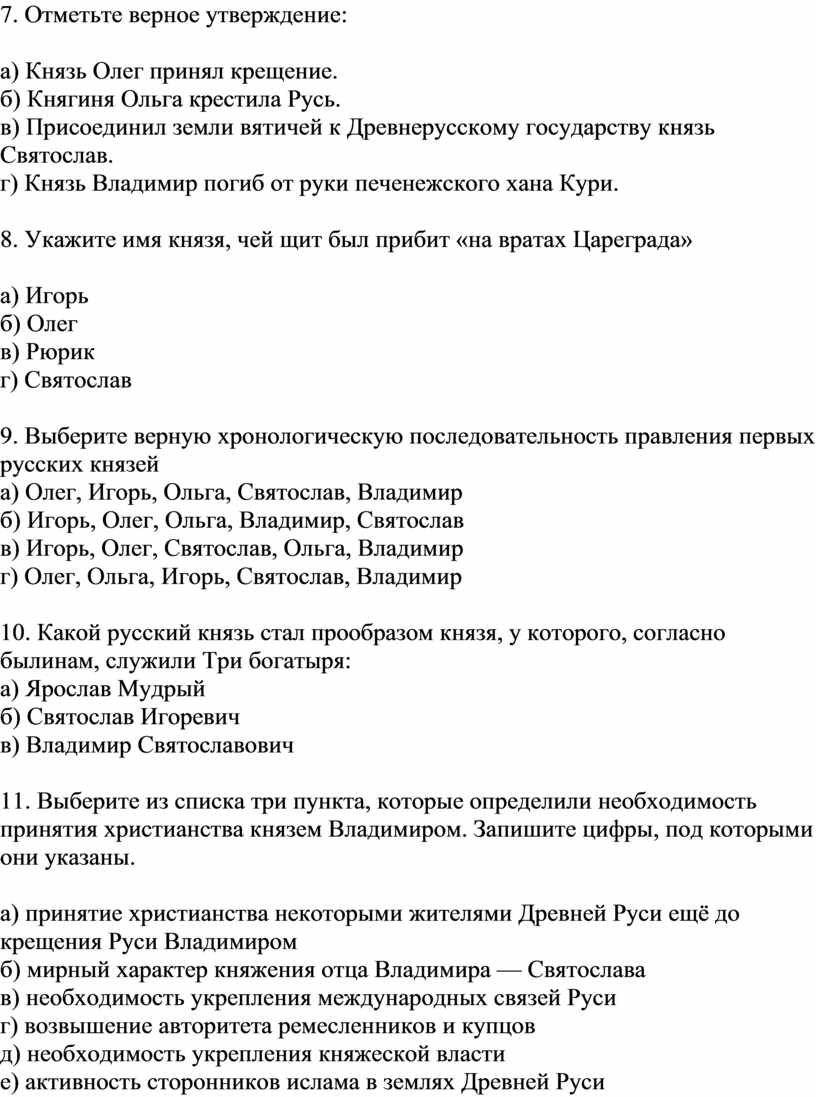 7. Отметьте верное утверждение:

а) Князь Олег принял крещение.
б) Княгиня Ольга крестила Русь.
в) Присоединил земли вятичей к Древнерусскому государству князь Святослав.
г) Князь Владимир погиб от руки печенежского хана Кури.

8. Укажите имя князя, чей щит был прибит «на вратах Цареграда»

а) Игорь
б) Олег
в) Рюрик
г) Святослав

9. Выберите верную хронологическую последовательность правления первых русских князей
а) Олег, Игорь, Ольга, Святослав, Владимир
б) Игорь, Олег, Ольга, Владимир, Святослав
в) Игорь, Олег, Святослав, Ольга, Владимир
г) Олег, Ольга, Игорь, Святослав, Владимир

10. Какой русский князь стал прообразом князя, у которого, согласно былинам, служили Три богатыря:
а) Ярослав Мудрый
б) Святослав Игоревич
в) Владимир Святославович

11. Выберите из списка три пункта, которые определили необходимость принятия христианства князем Владимиром. Запишите цифры, под которыми они указаны.

а) принятие христианства некоторыми жителями Древней Руси ещё до крещения Руси Владимиром
б) мирный характер княжения отца Владимира — Святослава
в) необходимость укрепления международных связей Руси
г) возвышение авторитета ремесленников и купцов
д) необходимость укрепления княжеской власти
е) активность сторонников ислама в землях Древней Руси